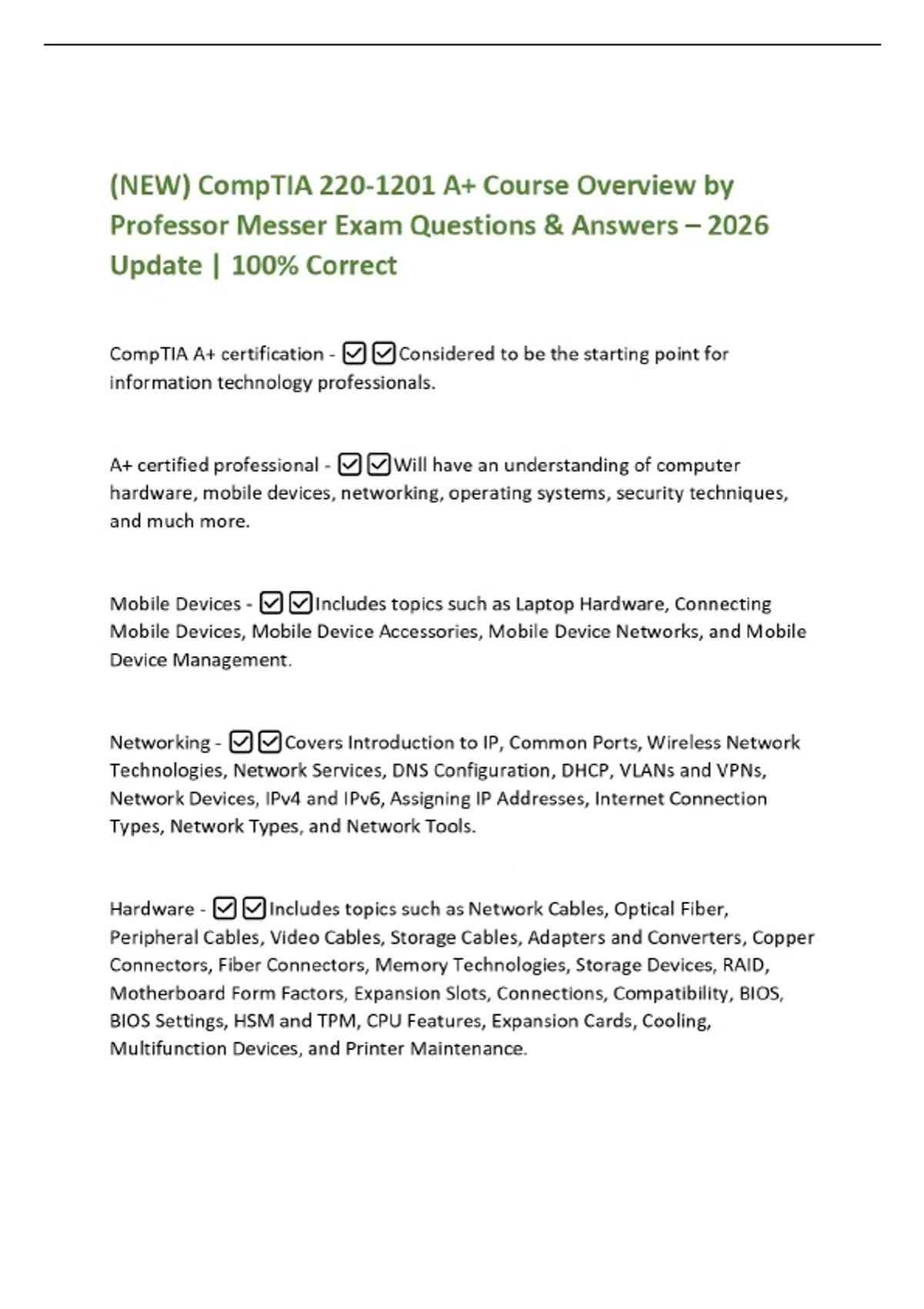 (NEW) CompTIA 220-1201 A+ Course Overview by Professor Messer Exam Questions & Answers – 2026 Update | 100% Correct

CompTIA A+ certification - ☑☑Considered to be the starting point for information technology professionals.

A+ certified professional - ☑☑Will have an understanding of computer hardware, mobile devices, networking, operating systems, security techniques, and much more.

Mobile Devices - ☑☑Includes topics such as Laptop Hardware, Connecting Mobile Devices, Mobile Device Accessories, Mobile Device Networks, and Mobile Device Management.

Networking - ☑☑Covers Introduction to IP, Common Ports, Wireless Network Technologies, Network Services, DNS Configuration, DHCP, VLANs and VPNs, Network Devices, IPv4 and IPv6, Assigning IP Addresses, Internet Connection Types, Network Types, and Network Tools.

Hardware - ☑☑Includes topics such as Network Cables, Optical Fiber, Peripheral Cables, Video Cables, Storage Cables, Adapters and Converters, Copper Connectors, Fiber Connectors, Memory Technologies, Storage Devices, RAID, Motherboard Form Factors, Expansion Slots, Connections, Compatibility, BIOS, BIOS Settings, HSM and TPM, CPU Features, Expansion Cards, Cooling, Multifunction Devices, and Printer Maintenance.